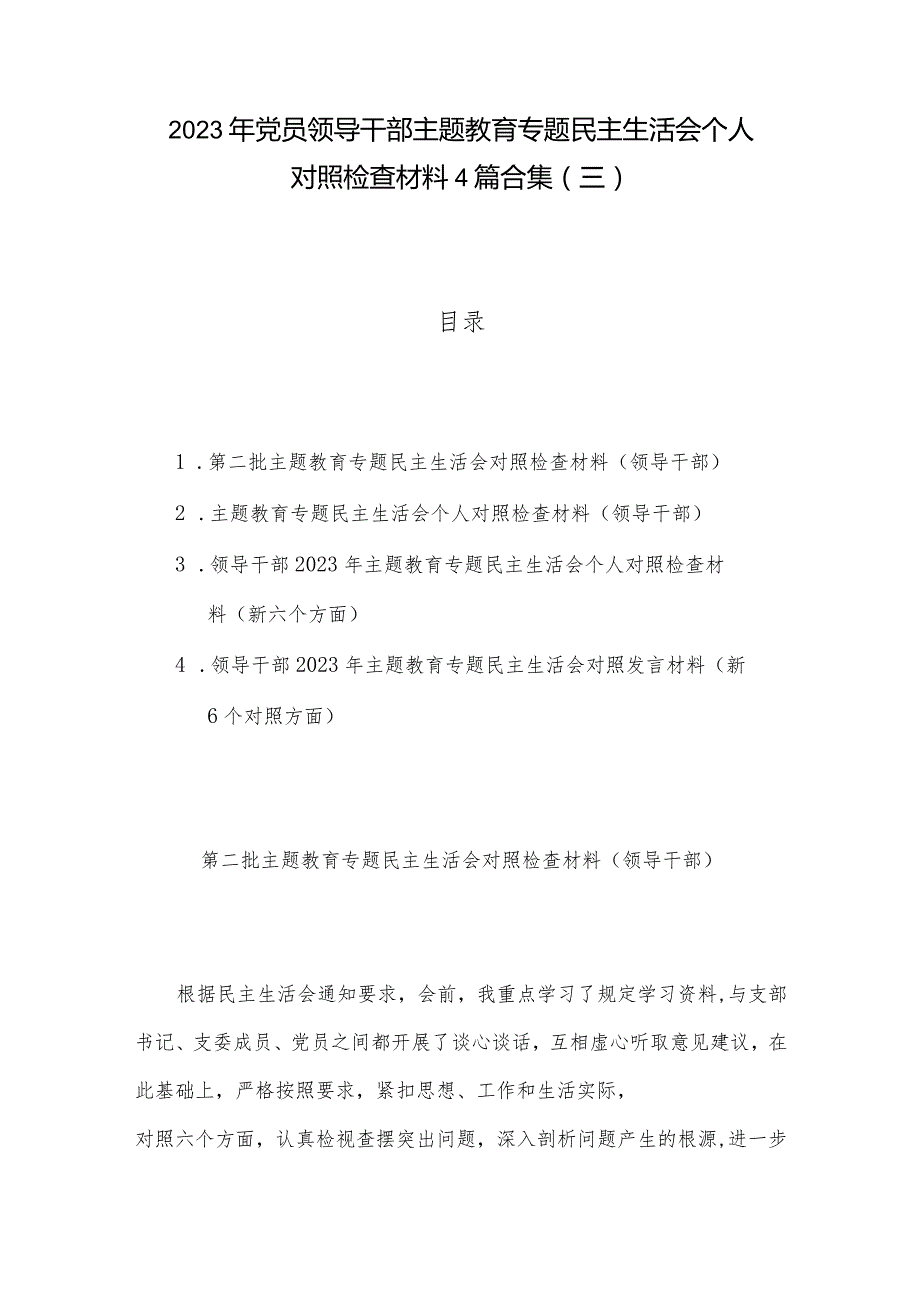 2023年党员领导干部主题教育专题民主生活会个人对照检查材料4篇合集（三）

目录

1．第二批主题教育专题民主生活会对照检查材料（领导干部）

2．主题教育专题民主生活会个人对照检查材料（领导干部）

3．领导干部2023年主题教育专题民主生活会个人对照检查材料（新六个方面）

4．领导干部2023年主题教育专题民主生活会对照发言材料（新6个对照方面）

第二批主题教育专题民主生活会对照检查材料（领导干部）

根据民主生活会通知要求，会前，我重点学习了规定学习资料,与支部书记、支委成员、党员之间都开展了谈心谈话，互相虚心听取意见建议，在此基础上，严格按照要求，紧扣思想、工作和生活实际，

对照六个方面，认真检视查摆突出问题，深入剖析问题产生的根源,进一步